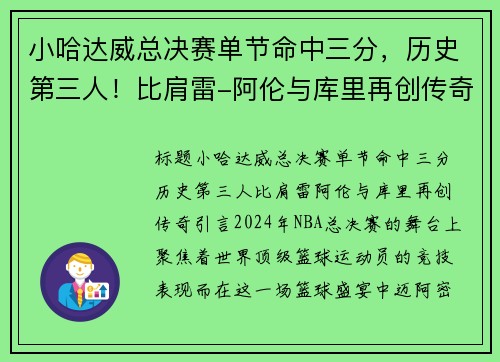 小哈达威总决赛单节命中三分，历史第三人！比肩雷-阿伦与库里再创传奇

标题小哈达威总决赛单节命中三分历史第三人比肩雷阿伦与库里再创传奇引言2024年NBA总决赛的舞台上聚焦着世界顶级篮球运动员的竞技表现而在这一场篮球盛宴中迈阿密